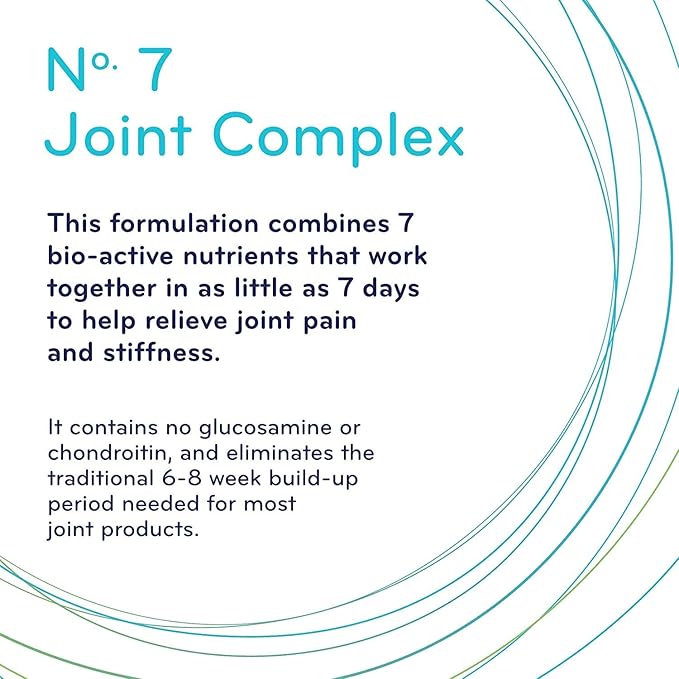 Nº. 7
Joint Complex

This formulation combines 7 bio-active nutrients that work together in as little as 7 days to help relieve joint pain and stiffness.

It contains no glucosamine or chondroitin, and eliminates the traditional 6-8 week build-up period needed for most joint products.